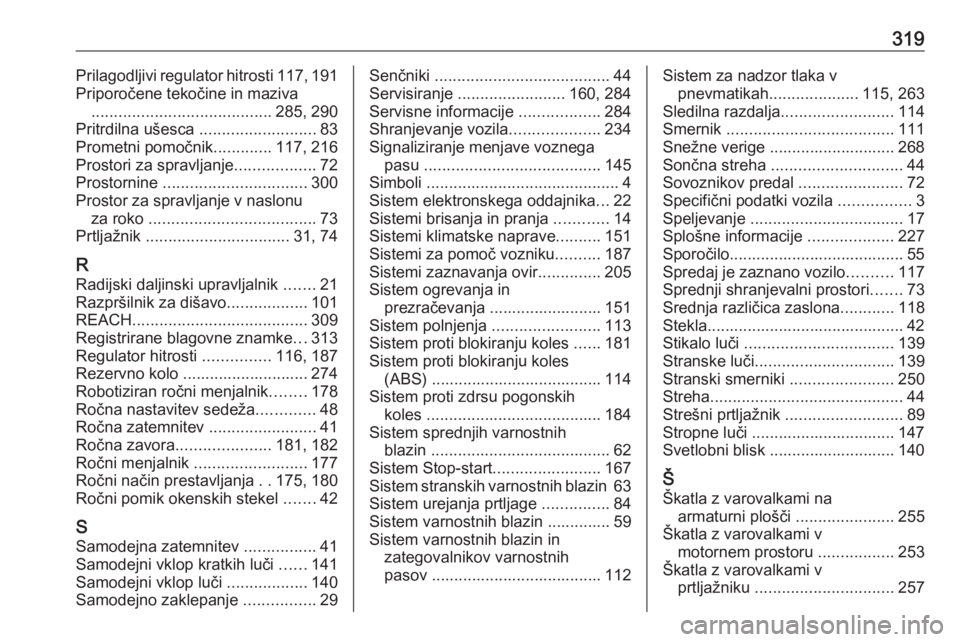 319

Prilagodljivi regulator hitrosti 117, 191
Priporočene tekočine in maziva ........................................ 285, 290
Pritrdilna ušesca .......................... 83
Prometni pomočnik............. 117, 216
Prostori za spravljanje.................. 72
Prostornine ................................ 300
Prostor za spravljanje v naslonu za roko ..................................... 73
Prtljažnik ................................ 31, 74

R
Radijski daljinski upravljalnik ....... 21
Razpršilnik za dišavo.................. 101
REACH....................................... 309
Registrirane blagovne znamke... 313
Regulator hitrosti ............... 116, 187
Rezervno kolo ............................ 274
Robotiziran ročni menjalnik........ 178
Ročna nastavitev sedeža............. 48
Ročna zatemnitev ........................ 41
Ročna zavora..................... 181, 182
Ročni menjalnik ......................... 177
Ročni način prestavljanja . . 175, 180
Ročni pomik okenskih stekel ....... 42

S
Samodejna zatemnitev ................ 41
Samodejni vklop kratkih luči ...... 141
Samodejni vklop luči .................. 140
Samodejno zaklepanje ................ 29

Senčniki ....................................... 44
Servisiranje ........................ 160, 284
Servisne informacije .................. 284
Shranjevanje vozila.................... 234
Signaliziranje menjave voznega pasu ....................................... 145
Simboli ........................................... 4
Sistem elektronskega oddajnika... 22
Sistemi brisanja in pranja ............ 14
Sistemi klimatske naprave.......... 151
Sistemi za pomoč vozniku.......... 187
Sistemi zaznavanja ovir.............. 205
Sistem ogrevanja in prezračevanja ......................... 151
Sistem polnjenja ........................ 113
Sistem proti blokiranju koles ...... 181
Sistem proti blokiranju koles (ABS) ...................................... 114
Sistem proti zdrsu pogonskih koles ....................................... 184
Sistem sprednjih varnostnih blazin ........................................ 62
Sistem Stop-start........................ 167
Sistem stranskih varnostnih blazin 63
Sistem urejanja prtljage ............... 84
Sistem varnostnih blazin .............. 59
Sistem varnostnih blazin in zategovalnikov varnostnih pasov ...................................... 112

Sistem za nadzor tlaka v pnevmatikah.................... 115, 263
Sledilna razdalja......................... 114
Smernik ..................................... 111
Snežne verige ............................ 268
Sončna streha ............................. 44
Sovoznikov predal ....................... 72
Specifični podatki vozila ................ 3
Speljevanje .................................. 17
Splošne informacije ................... 227
Sporočilo....................................... 55
Spredaj je zaznano vozilo.......... 117
Sprednji shranjevalni prostori....... 73
Srednja različica zaslona............ 118
Stekla............................................ 42
Stikalo luči ................................. 139
Stranske luči............................... 139
Stranski smerniki ....................... 250
Streha........................................... 44
Strešni prtljažnik .......................... 89
Stropne luči ................................ 147
Svetlobni blisk ............................ 140

Š
Škatla z varovalkami na armaturni plošči ...................... 255
Škatla z varovalkami v motornem prostoru ................. 253
Škatla z varovalkami v prtljažniku ............................... 257

carmanualsonline.info